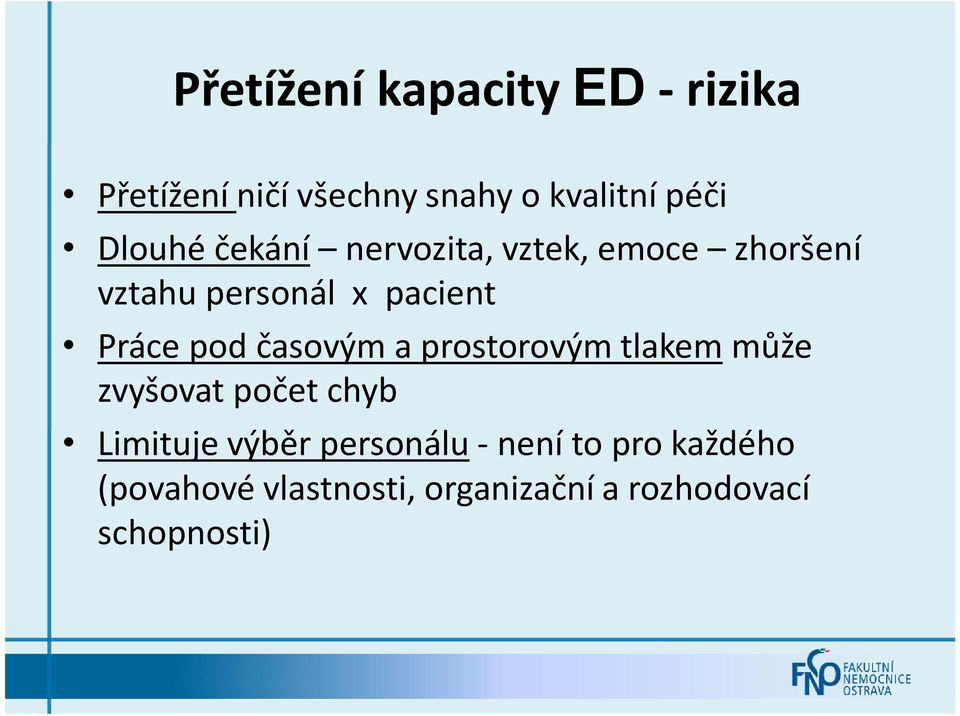 Přetížení kapacity ED - rizika

• Přetížení ničí všechny snahy o kvalitní péči
• Dlouhé čekání – nervozita, vztek, emoce – zhoršení vztahu personál x pacient
• Práce pod časovým a prostorovým tlakem může zvyšovat počet chyb
• Limituje výběr personálu - není to pro každého (povahové vlastnosti, organizační a rozhodovací schopnosti)

FNO FAKULTNÍ NEMOCNICE OSTRAVA